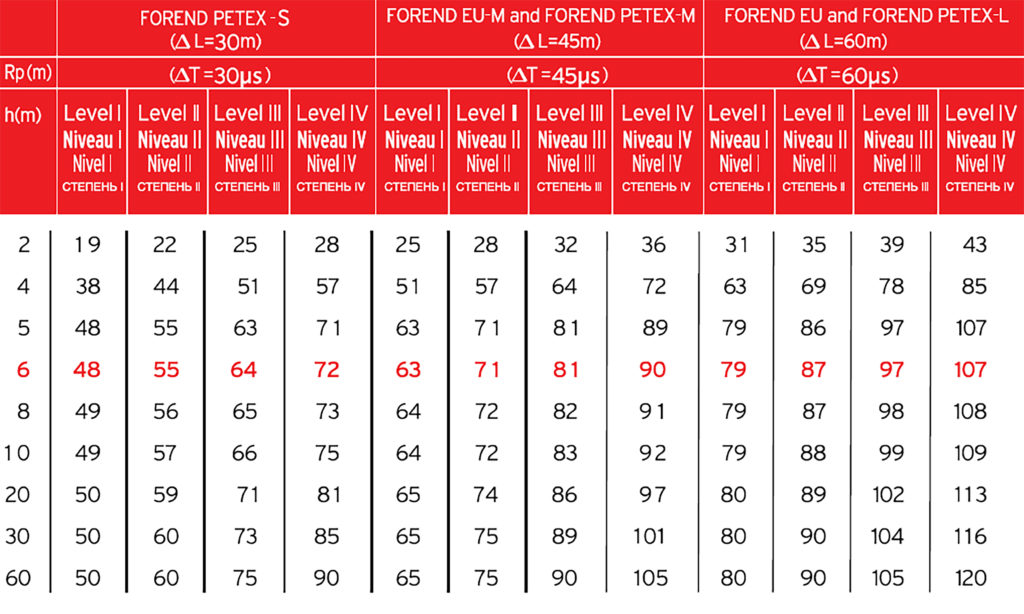 | | FOREND PETEX - S ($\Delta$ L=30m) | | | | FOREND EU-M and FOREND PETEX-M ($\Delta$ L=45m) | | | | FOREND EU and FOREND PETEX-L ($\Delta$ L=60m) | | | |
|---|---|---|---|---|---|---|---|---|---|---|---|---|
| Rp (m) | ($\Delta$T =30µs) | | | | ($\Delta$T =45µs) | | | | ($\Delta$T =60µs) | | | |
| h(m) | Level I Niveau I Nivel I СТЕПЕНЬ I | Level II Niveau II Nivel II СТЕПЕНЬ II | Level III Niveau III Nivel III СТЕПЕНЬ III | Level IV Niveau IV Nivel IV СТЕПЕНЬ IV | Level I Niveau I Nivel I СТЕПЕНЬ I | Level II Niveau II Nivel II СТЕПЕНЬ II | Level III Niveau III Nivel III СТЕПЕНЬ III | Level IV Niveau IV Nivel IV СТЕПЕНЬ IV | Level I Niveau I Nivel I СТЕПЕНЬ I | Level II Niveau II Nivel II СТЕПЕНЬ II | Level III Niveau III Nivel III СТЕПЕНЬ III | Level IV Niveau IV Nivel IV СТЕПЕНЬ IV |
| 2 | 19 | 22 | 25 | 28 | 25 | 28 | 32 | 36 | 31 | 35 | 39 | 43 |
| 4 | 38 | 44 | 51 | 57 | 51 | 57 | 64 | 72 | 63 | 69 | 78 | 85 |
| 5 | 48 | 55 | 63 | 71 | 63 | 71 | 81 | 89 | 79 | 86 | 97 | 107 |
| 6 | 48 | 55 | 64 | 72 | 63 | 71 | 81 | 90 | 79 | 87 | 97 | 107 |
| 8 | 49 | 56 | 65 | 73 | 64 | 72 | 82 | 91 | 79 | 87 | 98 | 108 |
| 10 | 49 | 57 | 66 | 75 | 64 | 72 | 83 | 92 | 79 | 88 | 99 | 109 |
| 20 | 50 | 59 | 71 | 81 | 65 | 74 | 86 | 97 | 80 | 89 | 102 | 113 |
| 30 | 50 | 60 | 73 | 85 | 65 | 75 | 89 | 101 | 80 | 90 | 104 | 116 |
| 60 | 50 | 60 | 75 | 90 | 65 | 75 | 90 | 105 | 80 | 90 | 105 | 120 |